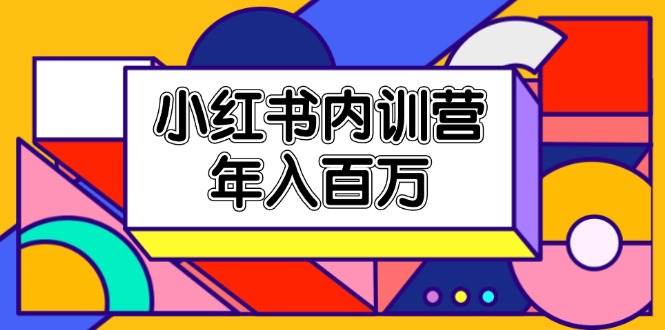 小红书内训营
年入百万